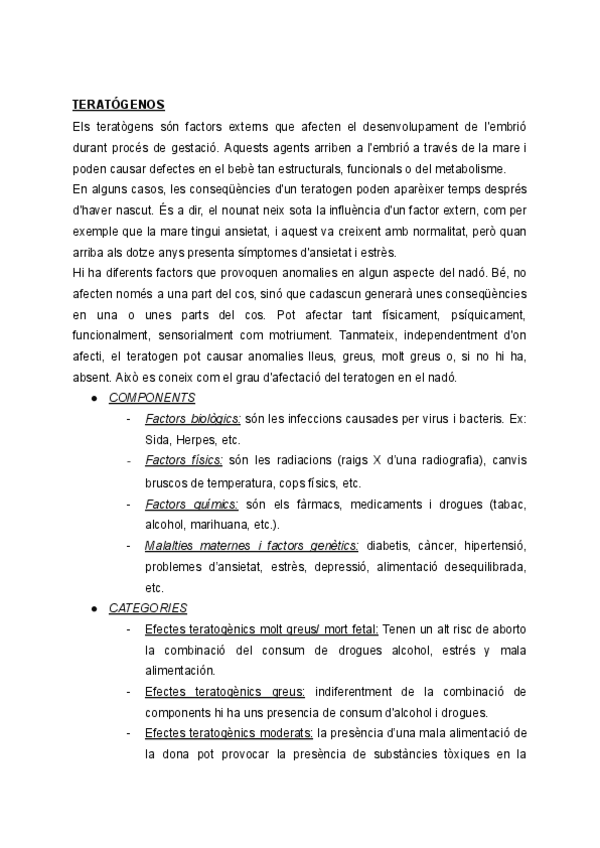 TERATÓGENOS

Els teratògens són factors externs que afecten el desenvolupament de l'embrió durant procés de gestació. Aquests agents arriben a l'embrió a través de la mare i poden causar defectes en el bebè tan estructurals, funcionals o del metabolisme.

En alguns casos, les conseqüències d'un teratogen poden aparèixer temps després d'haver nascut. És a dir, el nounat neix sota la influència d'un factor extern, com per exemple que la mare tingui ansietat, i aquest va creixent amb normalitat, però quan arriba als dotze anys presenta símptomes d'ansietat i estrès.

Hi ha diferents factors que provoquen anomalies en algun aspecte del nadó. Bé, no afecten només a una part del cos, sinó que cadascun generarà unes conseqüències en una o unes parts del cos. Pot afectar tant físicament, psíquicament, funcionalment, sensorialment com motriument. Tanmateix, independentment d'on afecti, el teratogen pot causar anomalies lleus, greus, molt greus o, si no hi ha, absent. Això es coneix com el grau d'afectació del teratogen en el nadó.

● COMPONENTS
- Factors biològics: són les infeccions causades per virus i bacteris. Ex: Sida, Herpes, etc.
- Factors físics: són les radiacions (raigs X d'una radiografia), canvis bruscos de temperatura, cops físics, etc.
- Factors químics: són els fàrmacs, medicaments i drogues (tabac, alcohol, marihuana, etc.).
- Malalties maternes i factors genètics: diabetis, càncer, hipertensió, problemes d'ansietat, estrès, depressió, alimentació desequilibrada, etc.

● CATEGORIES
- Efectes teratogènics molt greus/ mort fetal: Tenen un alt risc de aborto la combinació del consum de drogues alcohol, estrés y mala alimentación.
- Efectes teratogènics greus: indiferentment de la combinació de components hi ha uns presencia de consum d'alcohol i drogues.
- Efectes teratogènics moderats: la presència d'una mala alimentació de la dona pot provocar la presència de substàncies tòxiques en la